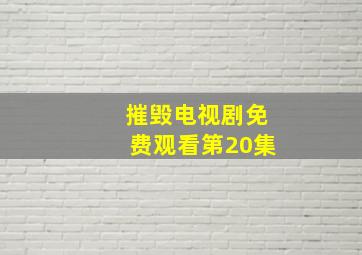 摧毁电视剧免费观看第20集